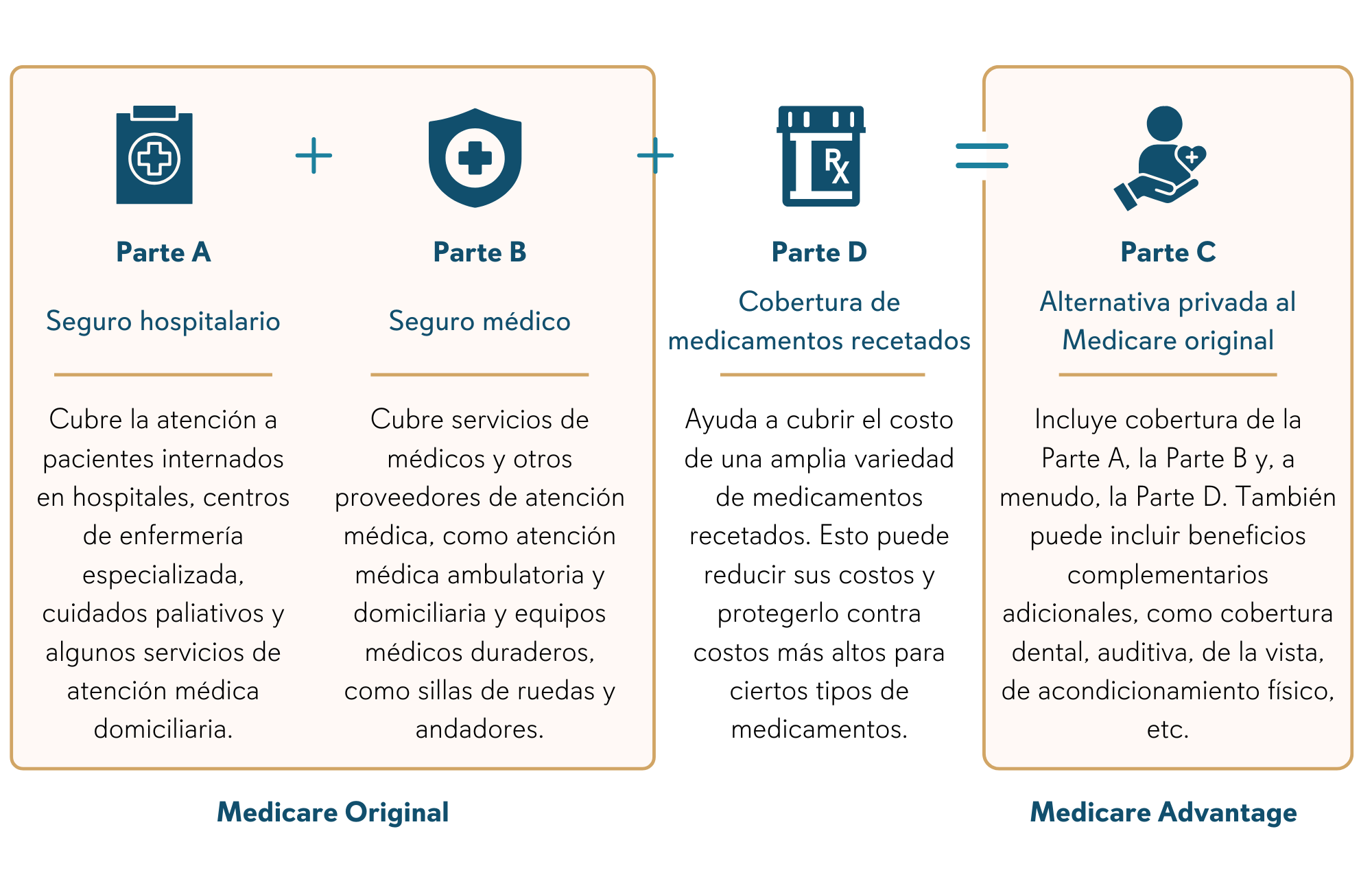 Parte A

Seguro hospitalario

Cubre la atención a pacientes internados en hospitales, centros de enfermería especializada, cuidados paliativos y algunos servicios de atención médica domiciliaria.

+

Parte B

Seguro médico

Cubre servicios de médicos y otros proveedores de atención médica, como atención médica ambulatoria y domiciliaria y equipos médicos duraderos, como sillas de ruedas y andadores.

+

Rx

Parte D

Cobertura de medicamentos recetados

Ayuda a cubrir el costo de una amplia variedad de medicamentos recetados. Esto puede reducir sus costos y protegerlo contra costos más altos para ciertos tipos de medicamentos.

=

Parte C

Alternativa privada al Medicare original

Incluye cobertura de la Parte A, la Parte B y, a menudo, la Parte D. También puede incluir beneficios complementarios adicionales, como cobertura dental, auditiva, de la vista, de acondicionamiento físico, etc.

Medicare Original

Medicare Advantage